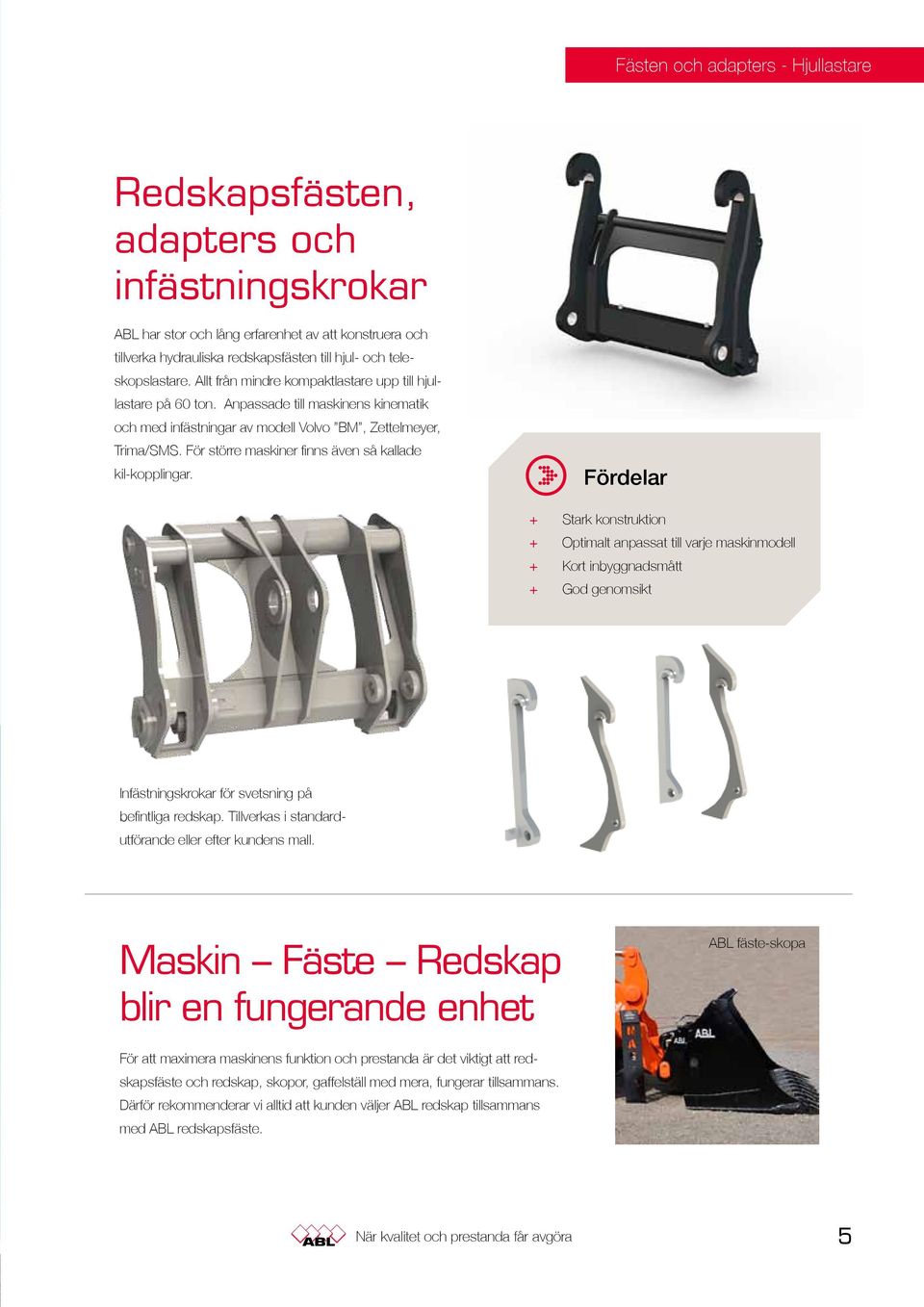 Fästen och adapters - Hjullastare

Redskapsfästen, adapters och infästningskrokar

ABL har stor och lång erfarenhet av att konstruera och tillverka hydrauliska redskapsfästen till hjul- och teleskopslastare. Allt från mindre kompaktlastare upp till hjullastare på 60 ton. Anpassade till maskinens kinematik och med infästningar av modell Volvo "BM", Zettelmeyer, Trima/SMS. För större maskiner finns även så kallade kil-kopplingar.

Fördelar

+ Stark konstruktion
+ Optimalt anpassat till varje maskinmodell
+ Kort inbyggnadsmått
+ God genomsikt

Infästningskrokar för svetsning på befintliga redskap. Tillverkas i standardutförande eller efter kundens mall.

Maskin – Fäste – Redskap blir en fungerande enhet

För att maximera maskinens funktion och prestanda är det viktigt att redskapsfäste och redskap, skopor, gaffelställ med mera, fungerar tillsammans. Därför rekommenderar vi alltid att kunden väljer ABL redskap tillsammans med ABL redskapsfäste.

ABL fäste-skopa

ABL

ABL

ABL

När kvalitet och prestanda får avgöra

5